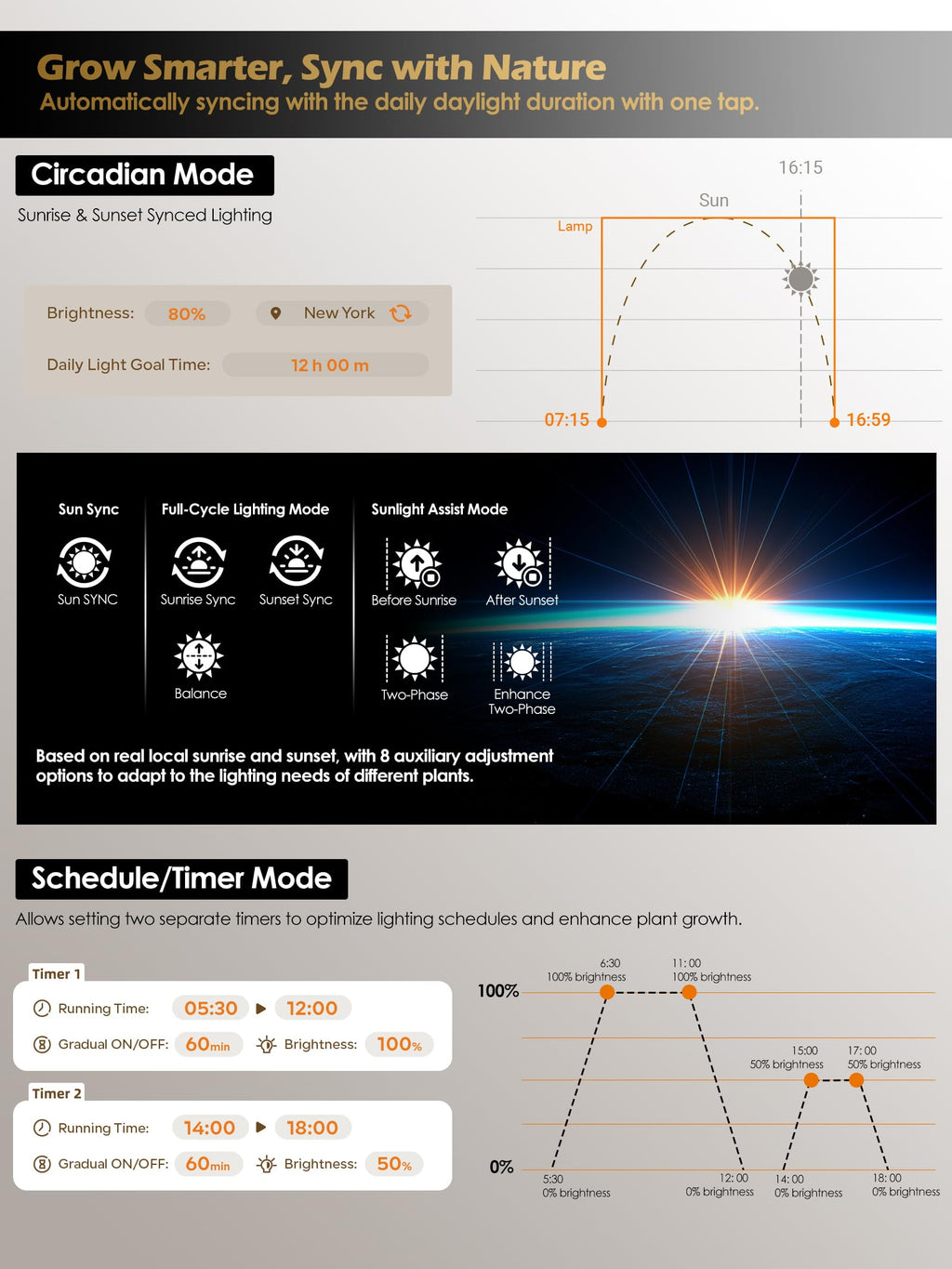 Grow Smarter, Sync with Nature
Automatically syncing with the daily daylight duration with one tap.

Circadian Mode
Sunrise & Sunset Synced Lighting

Brightness: 80%
New York
Daily Light Goal Time: 12 h 00 m

16:15
Sun
Lamp
07:15
16:59

Sun Sync
Sun SYNC

Full-Cycle Lighting Mode
Sunrise Sync
Sunset Sync
Balance

Sunlight Assist Mode
Before Sunrise
After Sunset
Two-Phase
Enhance Two-Phase

Based on real local sunrise and sunset, with 8 auxiliary adjustment options to adapt to the lighting needs of different plants.

Schedule/Timer Mode
Allows setting two separate timers to optimize lighting schedules and enhance plant growth.

Timer 1
Running Time: 05:30 ▶ 12:00
Gradual ON/OFF: 60min
Brightness: 100%

Timer 2
Running Time: 14:00 ▶ 18:00
Gradual ON/OFF: 60min
Brightness: 50%

100%
0%
6:30
100% brightness
11:00
100% brightness
15:00
50% brightness
17:00
50% brightness
5:30
0% brightness
12:00
0% brightness
14:00
0% brightness
18:00
0% brightness